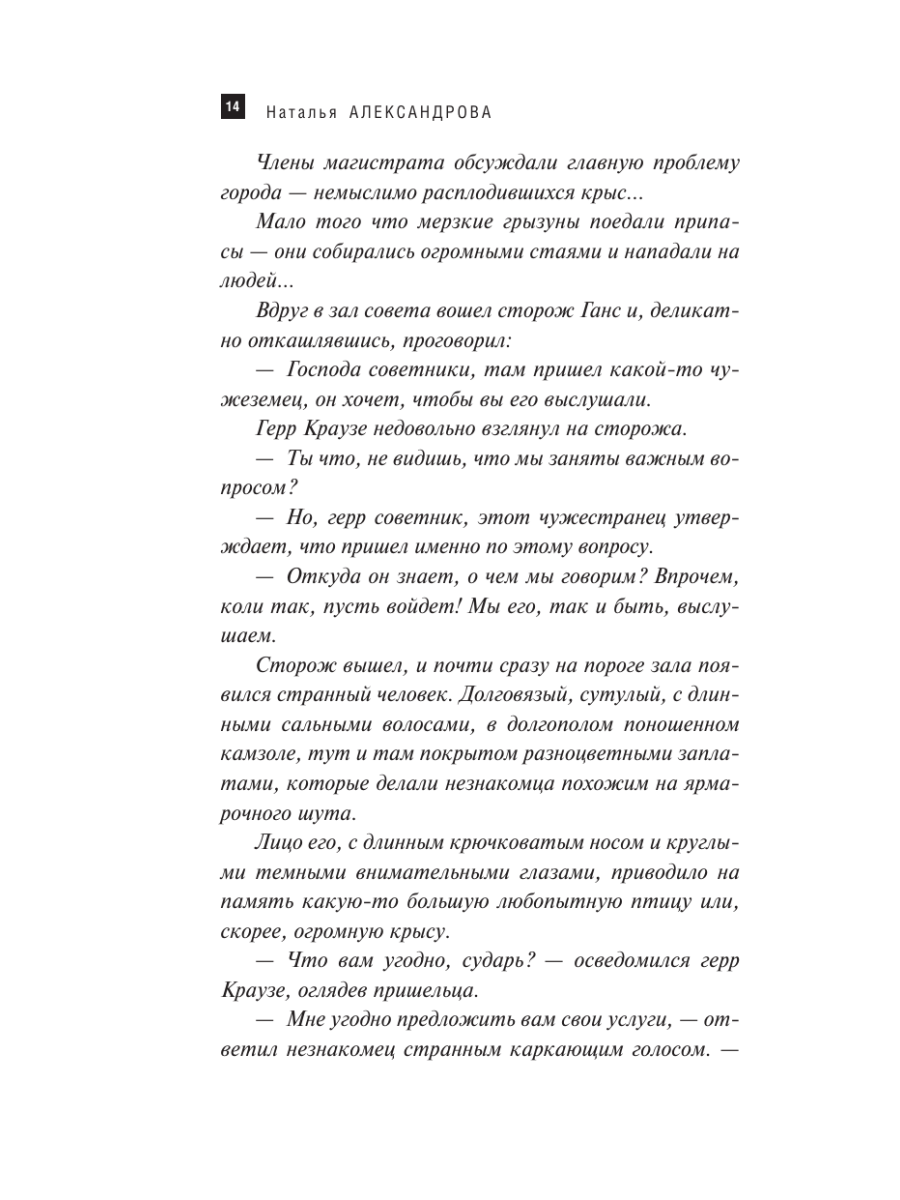 14 Наталья АЛЕКСАНДРОВА

Члены магистрата обсуждали главную проблему города — немыслимо расплодившихся крыс...

Мало того что мерзкие грызуны поедали припасы — они собирались огромными стаями и нападали на людей...

Вдруг в зал совета вошел сторож Ганс и, деликатно откашлявшись, проговорил:

— Господа советники, там пришел какой-то чужеземец, он хочет, чтобы вы его выслушали.

Герр Краузе недовольно взглянул на сторожа.

— Ты что, не видишь, что мы заняты важным вопросом?

— Но, герр советник, этот чужестранец утверждает, что пришел именно по этому вопросу.

— Откуда он знает, о чем мы говорим? Впрочем, коли так, пусть войдет! Мы его, так и быть, выслушаем.

Сторож вышел, и почти сразу на пороге зала появился странный человек. Долговязый, сутулый, с длинными сальными волосами, в долгополом поношенном камзоле, тут и там покрытом разноцветными заплатами, которые делали незнакомца похожим на ярмарочного шута.

Лицо его, с длинным крючковатым носом и круглыми темными внимательными глазами, приводило на память какую-то большую любопытную птицу или, скорее, огромную крысу.

— Что вам угодно, сударь? — осведомился герр Краузе, оглядев пришельца.

— Мне угодно предложить вам свои услуги, — ответил незнакомец странным каркающим голосом. —